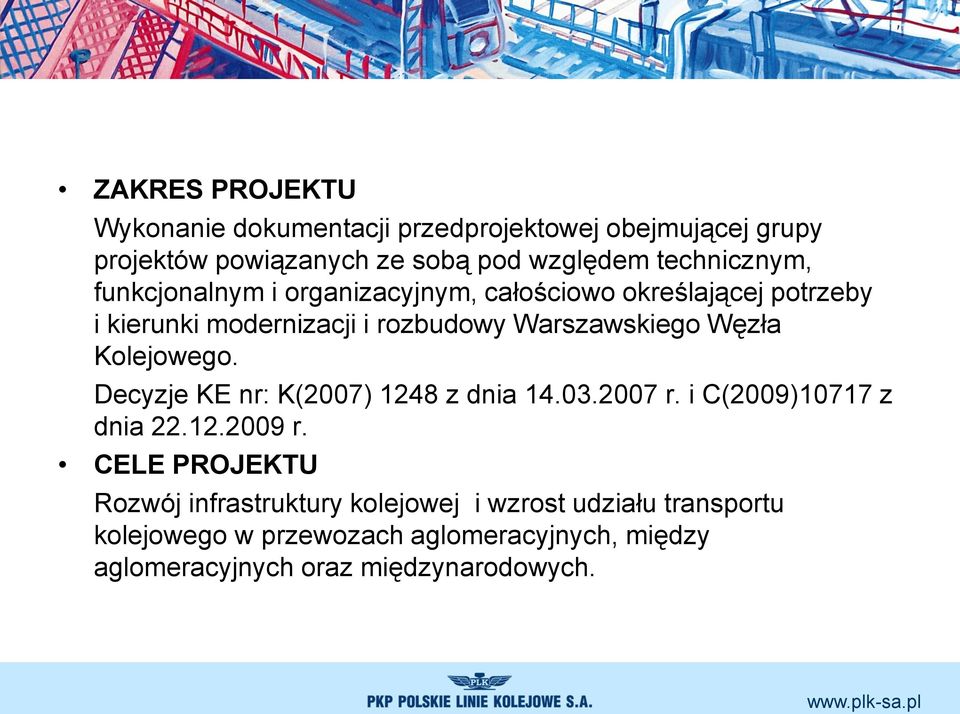 • ZAKRES PROJEKTU

Wykonanie dokumentacji przedprojektowej obejmującej grupy projektów powiązanych ze sobą pod względem technicznym, funkcjonalnym i organizacyjnym, całościowo określającej potrzeby i kierunki modernizacji i rozbudowy Warszawskiego Węzła Kolejowego.

Decyzje KE nr: K(2007) 1248 z dnia 14.03.2007 r. i C(2009)10717 z dnia 22.12.2009 r.

• CELE PROJEKTU

Rozwój infrastruktury kolejowej  i wzrost udziału transportu kolejowego w przewozach aglomeracyjnych, między aglomeracyjnych oraz międzynarodowych.

PLK
PKP POLSKIE LINIE KOLEJOWE S.A.
www.plk-sa.pl